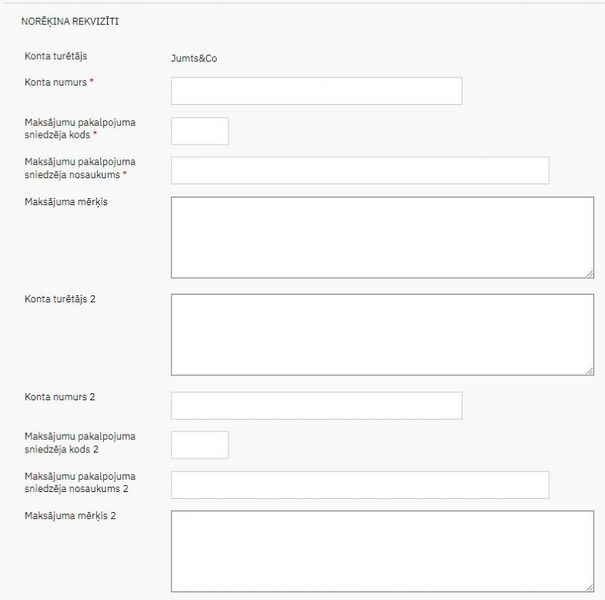 NORĒĶINA REKVIZĪTI

Konta turētājs
Jumts&Co

Konta numurs *

Maksājumu pakalpojuma sniedzēja kods *

Maksājumu pakalpojuma sniedzēja nosaukums *

Maksājuma mērķis

Konta turētājs 2

Konta numurs 2

Maksājumu pakalpojuma sniedzēja kods 2

Maksājumu pakalpojuma sniedzēja nosaukums 2

Maksājuma mērķis 2